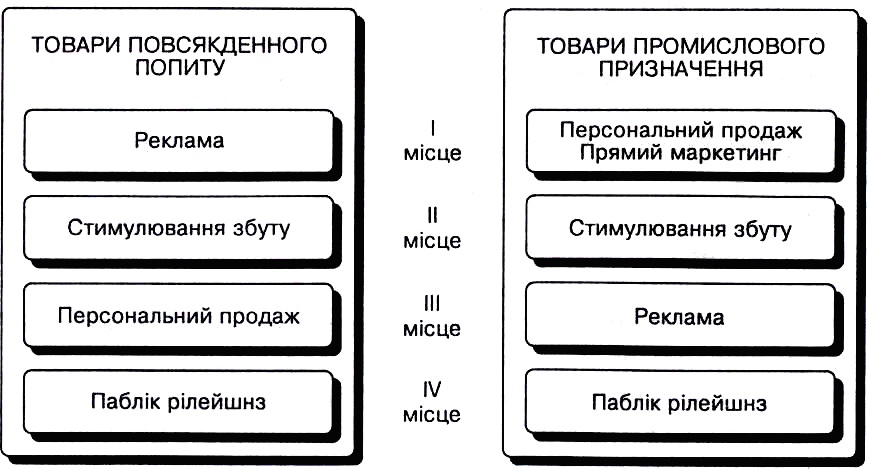 ТОВАРИ ПОВСЯКДЕННОГО ПОПИТУ

Реклама

Стимулювання збуту

Персональний продаж

Паблік рілейшнз

I місце

II місце

III місце

IV місце

ТОВАРИ ПРОМИСЛОВОГО ПРИЗНАЧЕННЯ

Персональний продаж Прямий маркетинг

Стимулювання збуту

Реклама

Паблік рілейшнз